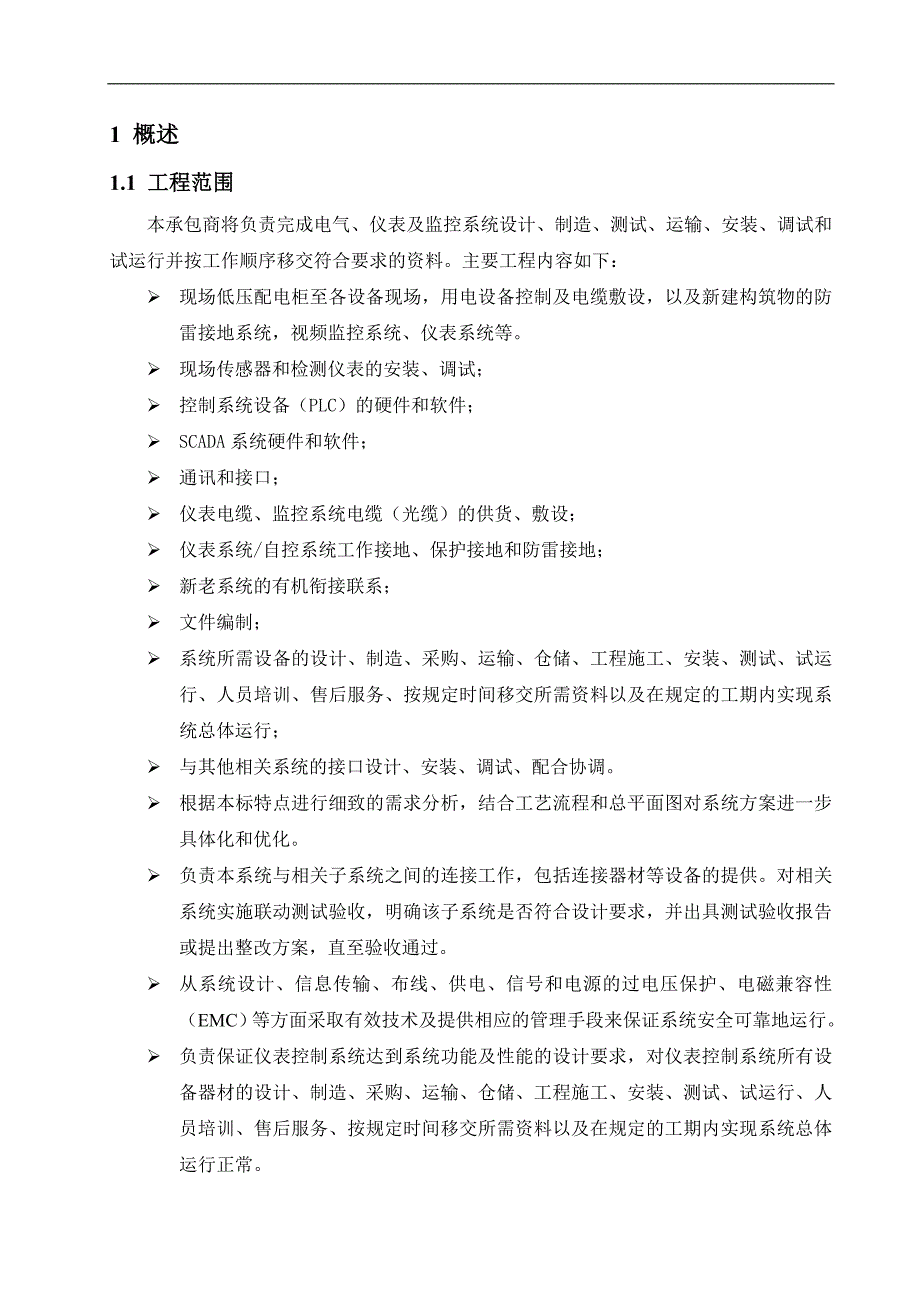 1 概述

1.1 工程范围

本承包商将负责完成电气、仪表及监控系统设计、制造、测试、运输、安装、调试和试运行并按工作顺序移交符合要求的资料。主要工程内容如下：

➢ 现场低压配电柜至各设备现场，用电设备控制及电缆敷设，以及新建构筑物的防雷接地系统，视频监控系统、仪表系统等。

➢ 现场传感器和检测仪表的安装、调试；

➢ 控制系统设备（PLC）的硬件和软件；

➢ SCADA 系统硬件和软件；

➢ 通讯和接口；

➢ 仪表电缆、监控系统电缆（光缆）的供货、敷设；

➢ 仪表系统/自控系统工作接地、保护接地和防雷接地；

➢ 新老系统的有机衔接联系；

➢ 文件编制；

➢ 系统所需设备的设计、制造、采购、运输、仓储、工程施工、安装、测试、试运行、人员培训、售后服务、按规定时间移交所需资料以及在规定的工期内实现系统总体运行；

➢ 与其他相关系统的接口设计、安装、调试、配合协调。

➢ 根据本标特点进行细致的需求分析，结合工艺流程和总平面图对系统方案进一步具体化和优化。

➢ 负责本系统与相关子系统之间的连接工作，包括连接器材等设备的提供。对相关系统实施联动测试验收，明确该子系统是否符合设计要求，并出具测试验收报告或提出整改方案，直至验收通过。

➢ 从系统设计、信息传输、布线、供电、信号和电源的过电压保护、电磁兼容性（EMC）等方面采取有效技术及提供相应的管理手段来保证系统安全可靠地运行。

➢ 负责保证仪表控制系统达到系统功能及性能的设计要求，对仪表控制系统所有设备器材的设计、制造、采购、运输、仓储、工程施工、安装、测试、试运行、人员培训、售后服务、按规定时间移交所需资料以及在规定的工期内实现系统总体运行正常。